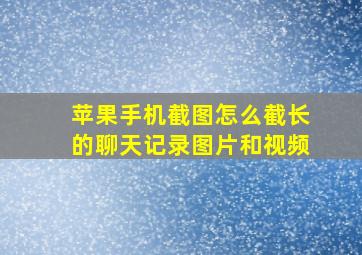 苹果手机截图怎么截长的聊天记录图片和视频